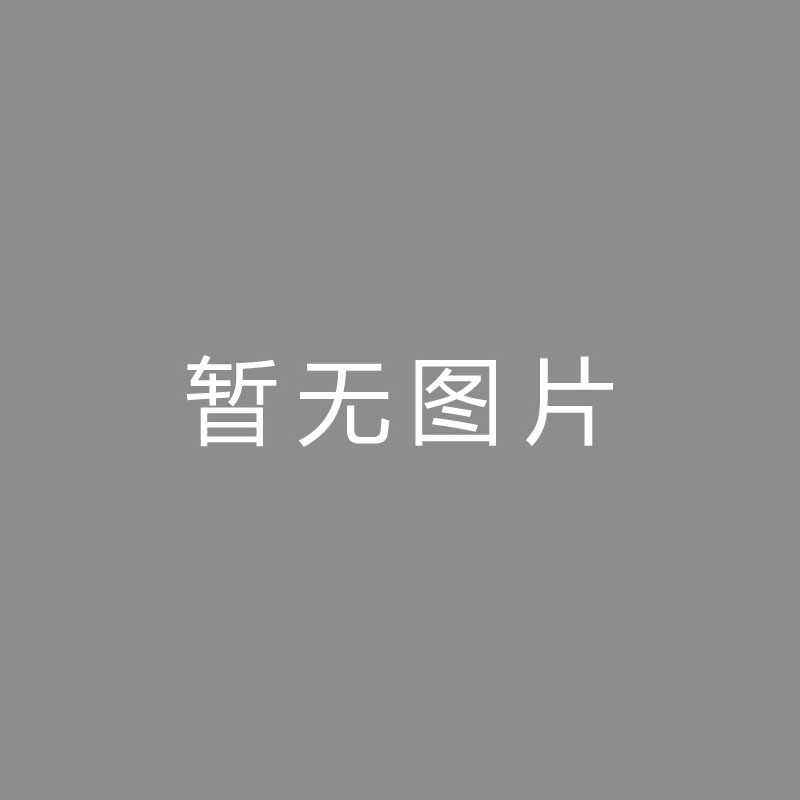 暂无图片